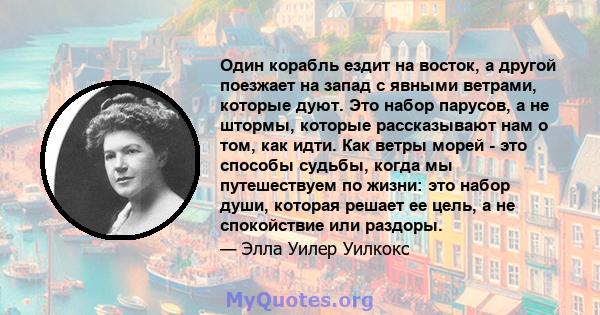 Один корабль ездит на восток, а другой поезжает на запад с явными ветрами, которые дуют. Это набор парусов, а не штормы, которые рассказывают нам о том, как идти. Как ветры морей - это способы судьбы, когда мы путешествуем по жизни: это набор души, которая решает ее цель, а не спокойствие или раздоры.
— Элла Уилер Уилкокс

MyQuotes.org